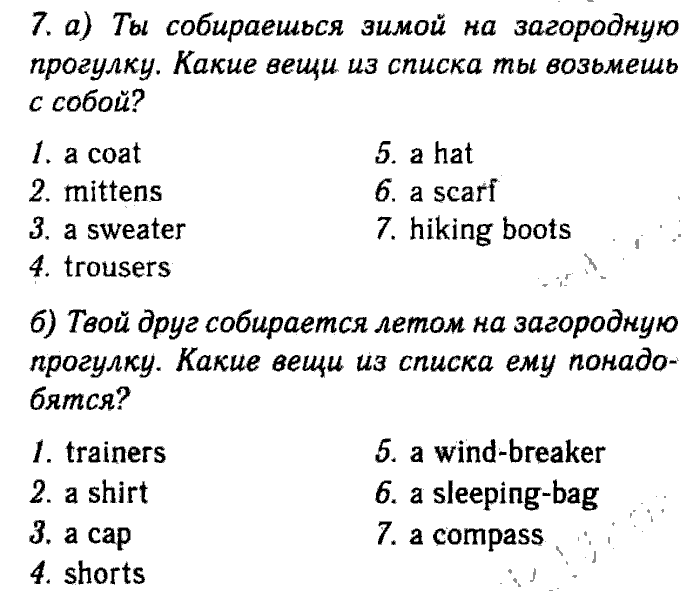 7. а) Ты собираешься зимой на загородную прогулку. Какие вещи из списка ты возьмешь с собой?

1. a coat
2. mittens
3. a sweater
4. trousers
5. a hat
6. a scarf
7. hiking boots

б) Твой друг собирается летом на загородную прогулку. Какие вещи из списка ему понадобятся?

1. trainers
2. a shirt
3. a cap
4. shorts
5. a wind-breaker
6. a sleeping-bag
7. a compass